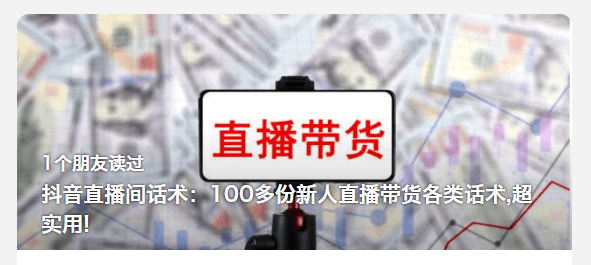 直播带货

1个朋友读过

抖音直播间话术：100多份新人直播带货各类话术,超实用!